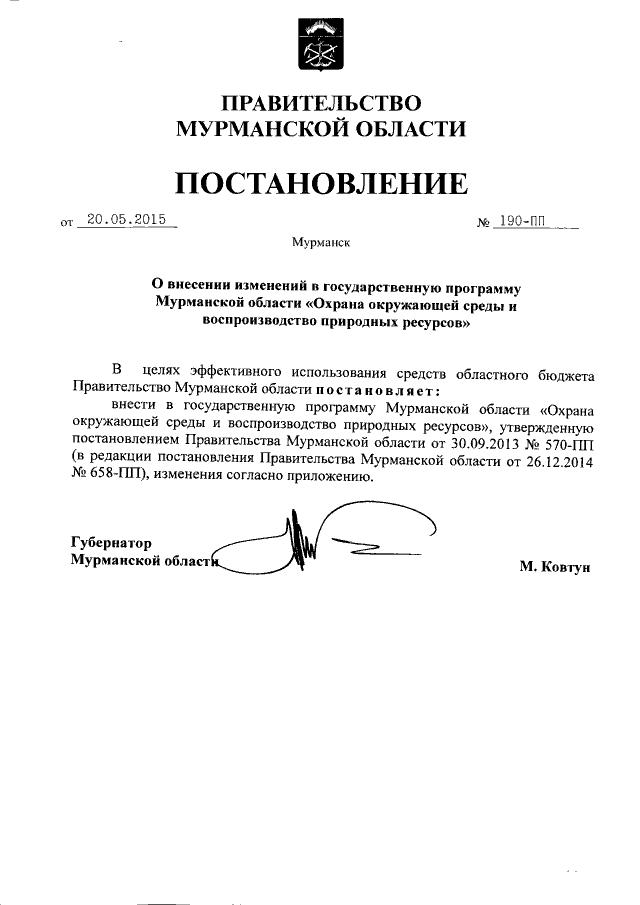 ПРАВИТЕЛЬСТВО
МУРМАНСКОЙ ОБЛАСТИ

ПОСТАНОВЛЕНИЕ

от 20.05.2015 № 190-ПП

Мурманск

О внесении изменений в государственную программу Мурманской области «Охрана окружающей среды и воспроизводство природных ресурсов»

В целях эффективного использования средств областного бюджета Правительство Мурманской области постановляет:

внести в государственную программу Мурманской области «Охрана окружающей среды и воспроизводство природных ресурсов», утвержденную постановлением Правительства Мурманской области от 30.09.2013 № 570-ПП (в редакции постановления Правительства Мурманской области от 26.12.2014 № 658-ПП), изменения согласно приложению.

Губернатор
Мурманской области М. Ковтун